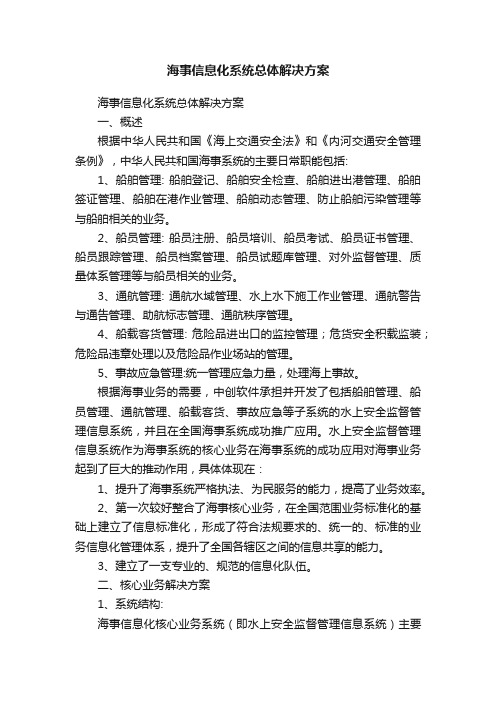 海事信息化系统总体解决方案

海事信息化系统总体解决方案

一、概述

根据中华人民共和国《海上交通安全法》和《内河交通安全管理条例》，中华人民共和国海事系统的主要日常职能包括:

1、船舶管理: 船舶登记、船舶安全检查、船舶进出港管理、船舶签证管理、船舶在港作业管理、船舶动态管理、防止船舶污染管理等与船舶相关的业务。

2、船员管理: 船员注册、船员培训、船员考试、船员证书管理、船员跟踪管理、船员档案管理、船员试题库管理、对外监督管理、质量体系管理等与船员相关的业务。

3、通航管理: 通航水域管理、水上水下施工作业管理、通航警告与通告管理、助航标志管理、通航秩序管理。

4、船载客货管理: 危险品进出口的监控管理；危货安全积载监装；危险品违章处理以及危险品作业场站的管理。

5、事故应急管理:统一管理应急力量，处理海上事故。

根据海事业务的需要，中创软件承担并开发了包括船舶管理、船员管理、通航管理、船载客货、事故应急等子系统的水上安全监督管理信息系统，并且在全国海事系统成功推广应用。水上安全监督管理信息系统作为海事系统的核心业务在海事系统的成功应用对海事业务起到了巨大的推动作用，具体体现在：

1、提升了海事系统严格执法、为民服务的能力，提高了业务效率。

2、第一次较好整合了海事核心业务，在全国范围业务标准化的基础上建立了信息标准化，形成了符合法规要求的、统一的、标准的业务信息化管理体系，提升了全国各辖区之间的信息共享的能力。

3、建立了一支专业的、规范的信息化队伍。

二、核心业务解决方案

1、系统结构:

海事信息化核心业务系统（即水上安全监督管理信息系统）主要